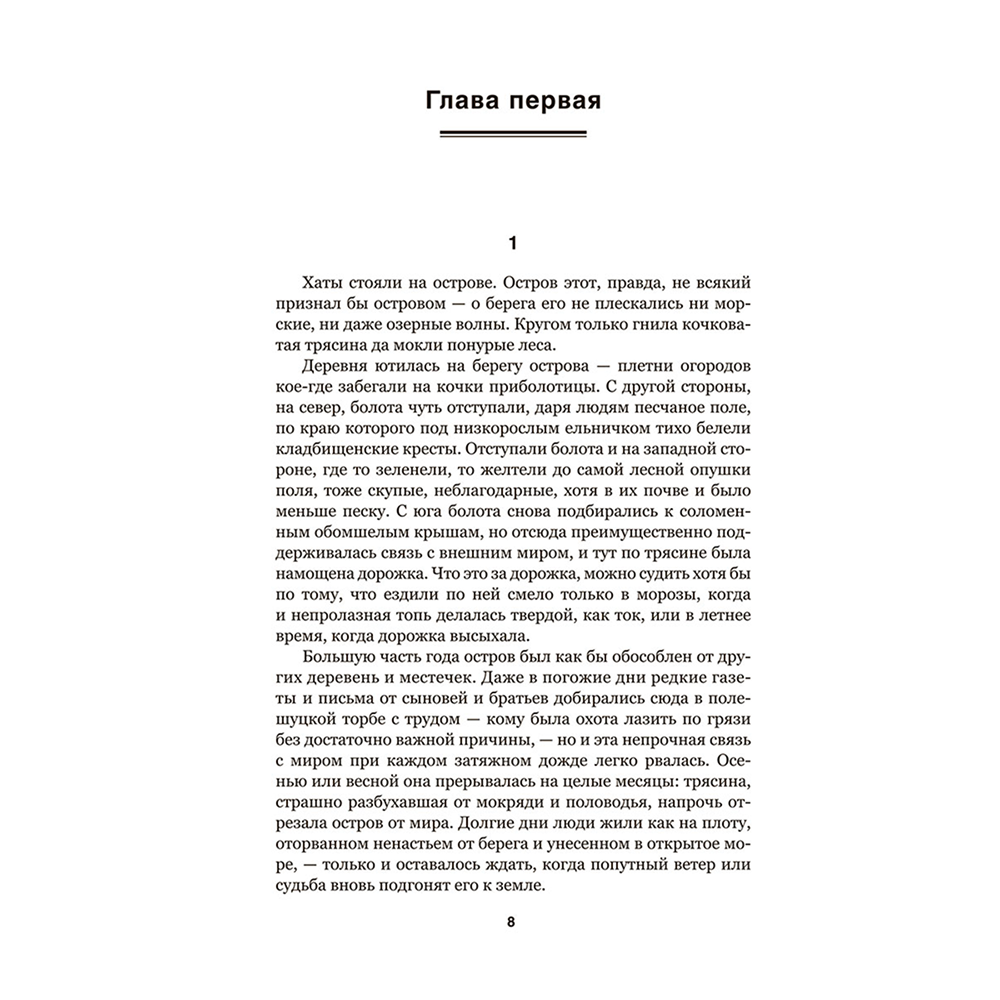 Глава первая

1

Хаты стояли на острове. Остров этот, правда, не всякий признал бы островом — о берега его не плескались ни морские, ни даже озерные волны. Кругом только гнила кочковатая трясина да мокли понурые леса.

Деревня ютилась на берегу острова — плетни огородов кое-где забегали на кочки приболотицы. С другой стороны, на север, болота чуть отступали, даря людям песчаное поле, по краю которого под низкорослым ельничком тихо белели кладбищенские кресты. Отступали болота и на западной стороне, где то зеленели, то желтели до самой лесной опушки поля, тоже скупые, неблагодарные, хотя в их почве и было меньше песку. С юга болота снова подбирались к соломенным обомшелым крышам, но отсюда преимущественно поддерживалась связь с внешним миром, и тут по трясине была намощена дорожка. Что это за дорожка, можно судить хотя бы по тому, что ездили по ней смело только в морозы, когда и непролазная топь делалась твердой, как ток, или в летнее время, когда дорожка высыхала.

Большую часть года остров был как бы обособлен от других деревень и местечек. Даже в погожие дни редкие газеты и письма от сыновей и братьев добирались сюда в полещуцкой торбе с трудом — кому была охота лазить по грязи без достаточно важной причины, — но и эта непрочная связь с миром при каждом затяжном дожде легко рвалась. Осенью или весной она прерывалась на целые месяцы: трясина, страшно разбухавшая от мокряди и половодья, напрочь отрезала остров от мира. Долгие дни люди жили как на плоту, оторванном ненастьем от берега и унесенном в открытое море, — только и оставалось ждать, когда попутный ветер или судьба вновь подгонят его к земле.

8